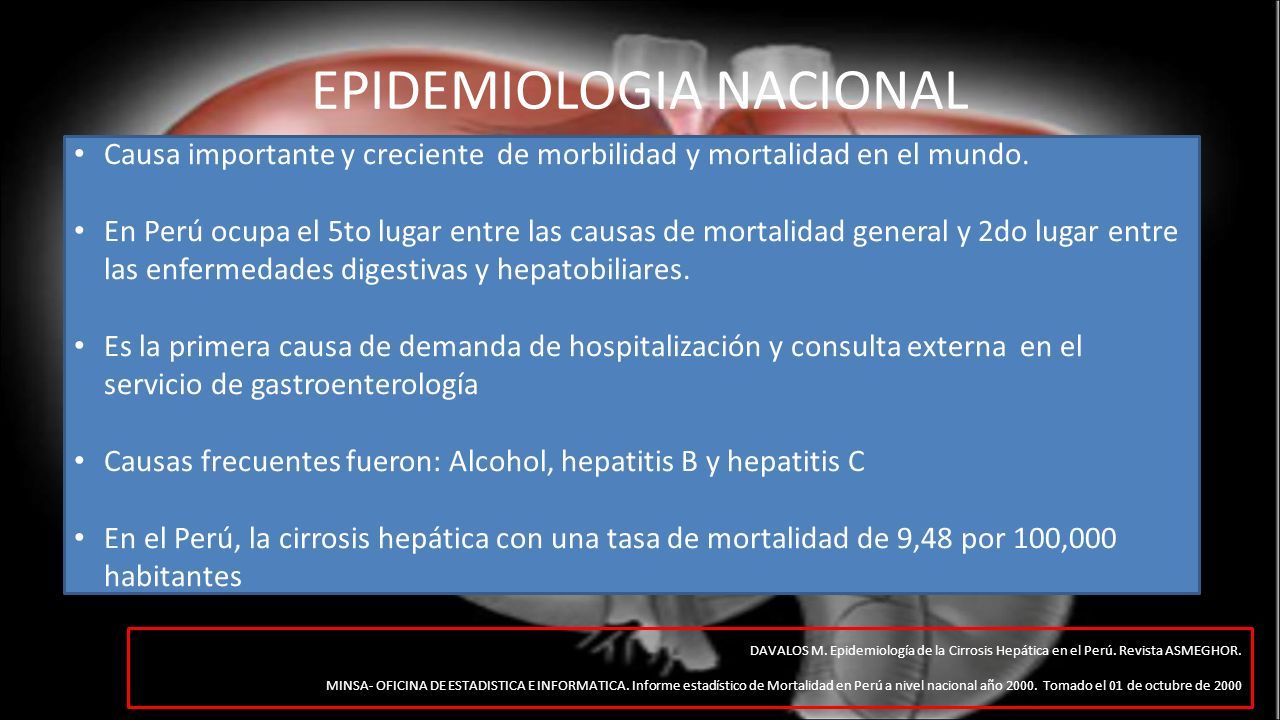 EPIDEMIOLOGIA NACIONAL

• Causa importante y creciente de morbilidad y mortalidad en el mundo.

• En Perú ocupa el 5to lugar entre las causas de mortalidad general y 2do lugar entre las enfermedades digestivas y hepatobiliares.

• Es la primera causa de demanda de hospitalización y consulta externa en el servicio de gastroenterología

• Causas frecuentes fueron: Alcohol, hepatitis B y hepatitis C

• En el Perú, la cirrosis hepática con una tasa de mortalidad de 9,48 por 100,000 habitantes

DAVALOS M. Epidemiología de la Cirrosis Hepática en el Perú. Revista ASMEGHOR.

MINSA- OFICINA DE ESTADISTICA E INFORMATICA. Informe estadístico de Mortalidad en Perú a nivel nacional año 2000. Tomado el 01 de octubre de 2000